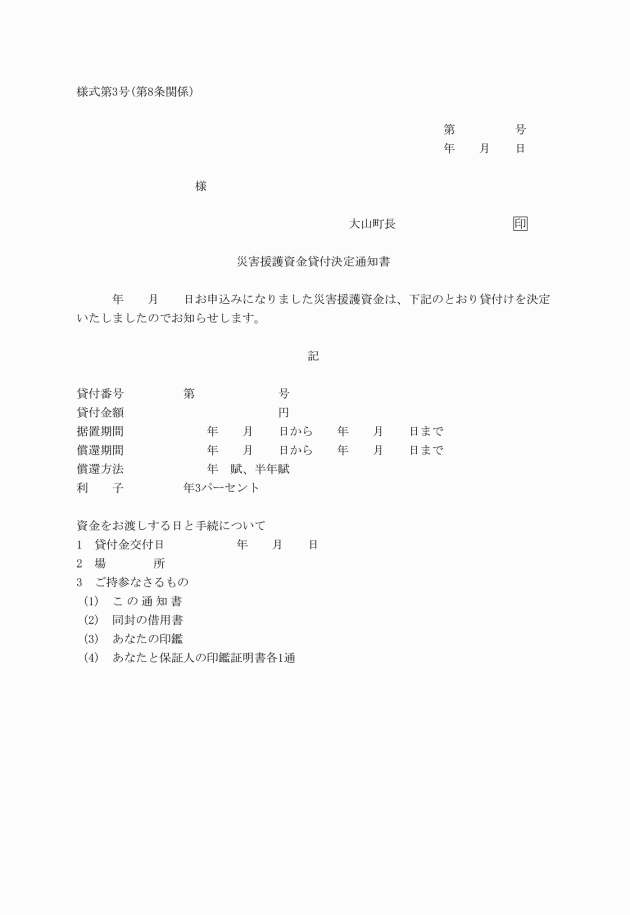 様式第3号(第8条関係)

第　　　　号
年　　月　　日

様

大山町長　　　　　　印

災害援護資金貸付決定通知書

年　　月　　日お申込みになりました災害援護資金は、下記のとおり貸付けを決定いたしましたのでお知らせします。

記

貸付番号　　　　第　　　　　　号
貸付金額　　　　　　　　　　　円
据置期間　　　　　年　　月　　日から　　年　　月　　日まで
償還期間　　　　　年　　月　　日から　　年　　月　　日まで
償還方法　　　　　年　賦、半年賦
利　　子　　　　年3パーセント

資金をお渡しする日と手続について
1　貸付金交付日　　　　　年　　月　　日
2　場　　　所
3　ご持参なさるもの
(1)　この通知書
(2)　同封の借用書
(3)　あなたの印鑑
(4)　あなたと保証人の印鑑証明書各1通